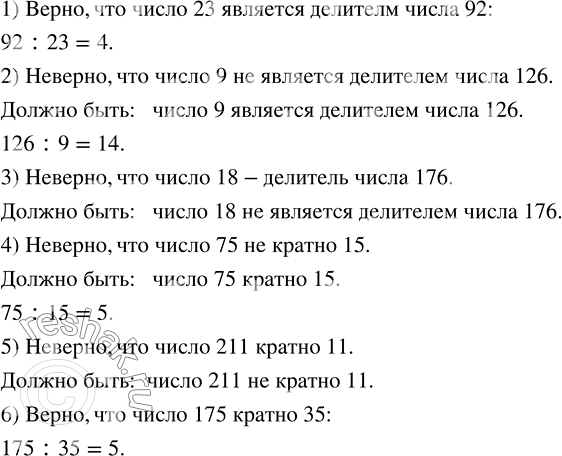 1) Верно, что число 23 является делителм числа 92:

$92 : 23 = 4$.

2) Неверно, что число 9 не является делителем числа 126.

Должно быть: число 9 является делителем числа 126.

$126 : 9 = 14$.

3) Неверно, что число 18 – делитель числа 176.

Должно быть: число 18 не является делителем числа 176.

4) Неверно, что число 75 не кратно 15.

Должно быть: число 75 кратно 15.

$75 : 15 = 5$.

5) Неверно, что число 211 кратно 11.

Должно быть: число 211 не кратно 11.

6) Верно, что число 175 кратно 35:

$175 : 35 = 5$.

© reshak.ru